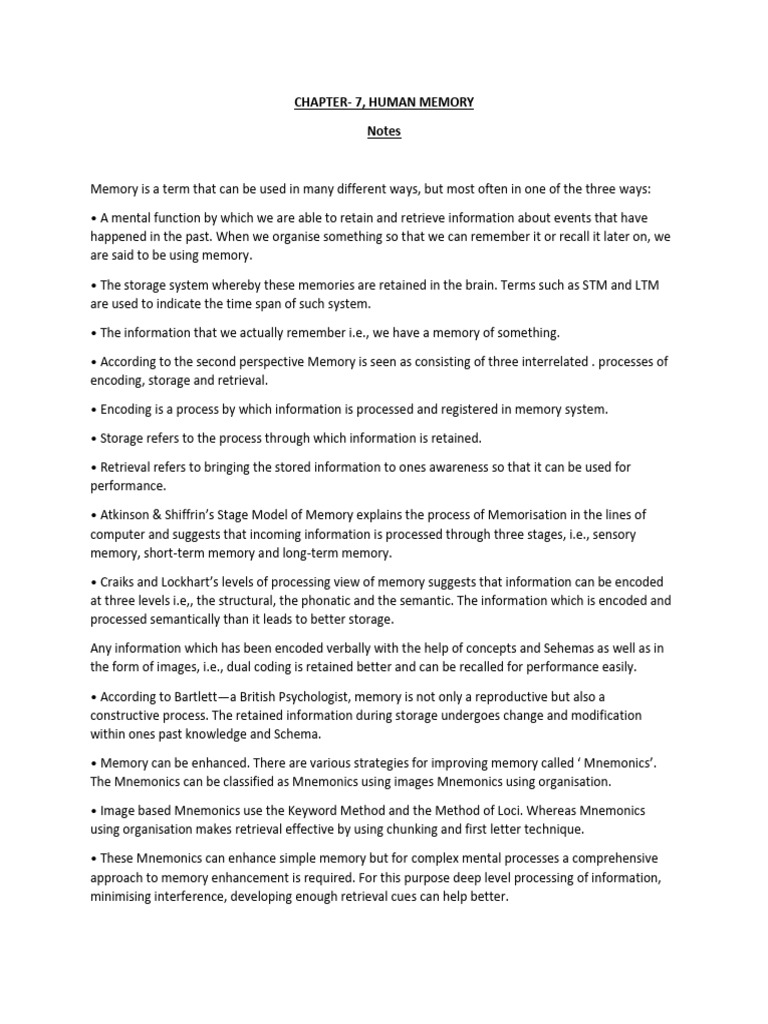 CHAPTER- 7, HUMAN MEMORY

Notes

Memory is a term that can be used in many different ways, but most often in one of the three ways:

• A mental function by which we are able to retain and retrieve information about events that have happened in the past. When we organise something so that we can remember it or recall it later on, we are said to be using memory.

• The storage system whereby these memories are retained in the brain. Terms such as STM and LTM are used to indicate the time span of such system.

• The information that we actually remember i.e., we have a memory of something.

• According to the second perspective Memory is seen as consisting of three interrelated . processes of encoding, storage and retrieval.

• Encoding is a process by which information is processed and registered in memory system.

• Storage refers to the process through which information is retained.

• Retrieval refers to bringing the stored information to ones awareness so that it can be used for performance.

• Atkinson & Shiffrin's Stage Model of Memory explains the process of Memorisation in the lines of computer and suggests that incoming information is processed through three stages, i.e., sensory memory, short-term memory and long-term memory.

• Craiks and Lockhart's levels of processing view of memory suggests that information can be encoded at three levels i.e,, the structural, the phonatic and the semantic. The information which is encoded and processed semantically than it leads to better storage.

Any information which has been encoded verbally with the help of concepts and Sehemas as well as in the form of images, i.e., dual coding is retained better and can be recalled for performance easily.

• According to Bartlett—a British Psychologist, memory is not only a reproductive but also a constructive process. The retained information during storage undergoes change and modification within ones past knowledge and Schema.

• Memory can be enhanced. There are various strategies for improving memory called ' Mnemonics'. The Mnemonics can be classified as Mnemonics using images Mnemonics using organisation.

• Image based Mnemonics use the Keyword Method and the Method of Loci. Whereas Mnemonics using organisation makes retrieval effective by using chunking and first letter technique.

• These Mnemonics can enhance simple memory but for complex mental processes a comprehensive approach to memory enhancement is required. For this purpose deep level processing of information, minimising interference, developing enough retrieval cues can help better.